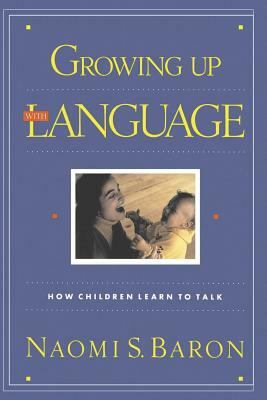 GROWING UP

WITH LANGUAGE

HOW CHILDREN LEARN TO TALK

NAOMI S. BARON